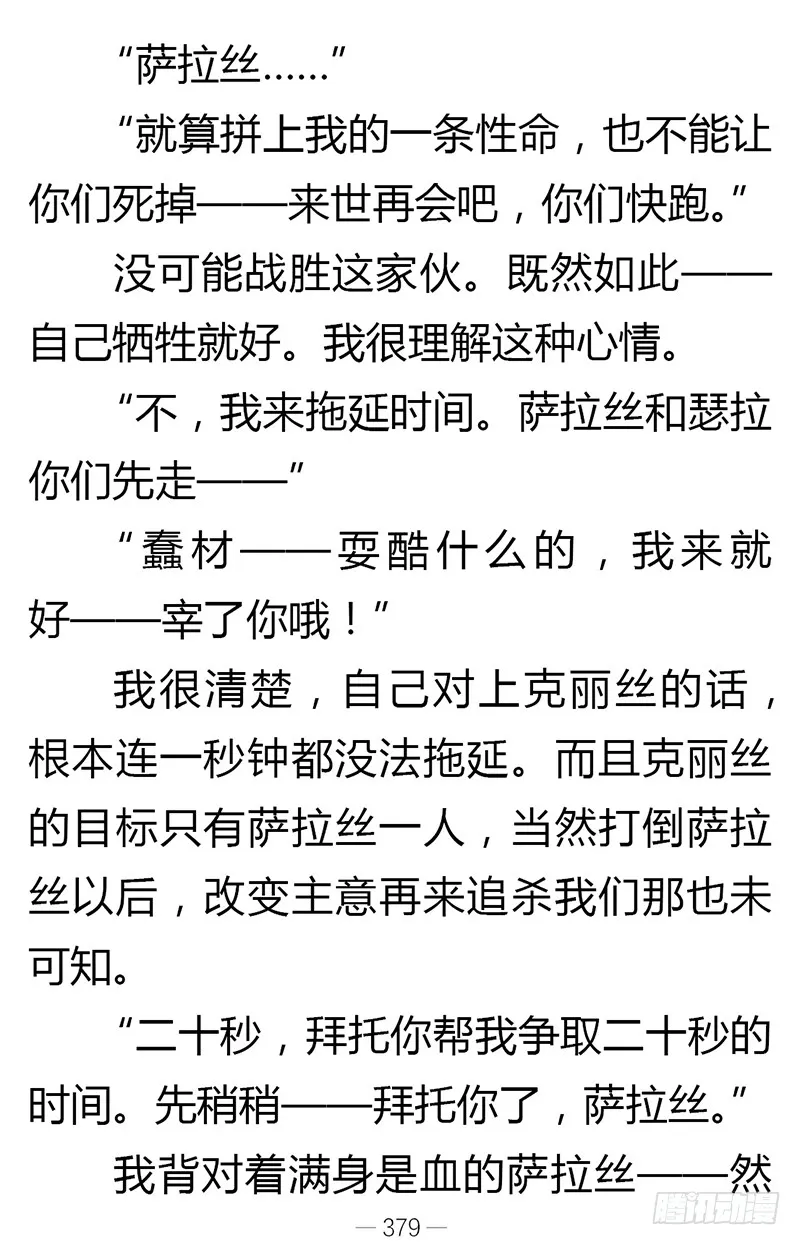 “萨拉丝……”

“就算拼上我的一条性命，也不能让你们死掉——来世再会吧，你们快跑。”

没可能战胜这家伙。既然如此——自己牺牲就好。我很理解这种心情。

“不，我来拖延时间。萨拉丝和瑟拉你们先走——”

“蠢材——耍酷什么的，我来就好——宰了你哦！”

我很清楚，自己对上克丽丝的话，根本连一秒钟都没法拖延。而且克丽丝的目标只有萨拉丝一人，当然打倒萨拉丝以后，改变主意再来追杀我们那也未可知。

“二十秒，拜托你帮我争取二十秒的时间。先稍稍——拜托你了，萨拉丝。”

我背对着满身是血的萨拉丝——然

— 379 —

腾讯动漫